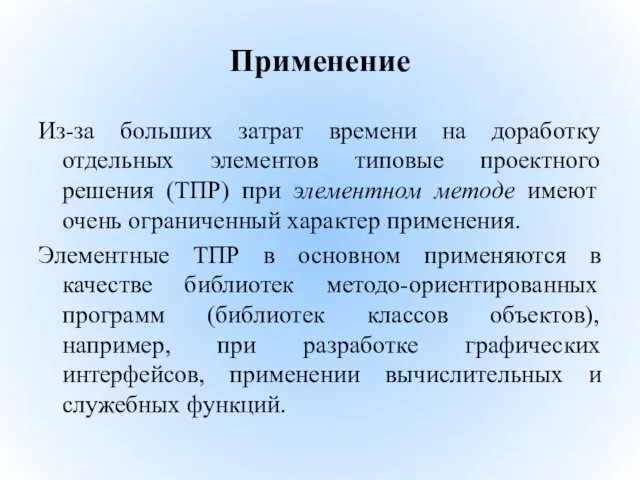 Применение

Из-за больших затрат времени на доработку отдельных элементов типовые проектного решения (ТПР) при элементном методе имеют очень ограниченный характер применения.

Элементные ТПР в основном применяются в качестве библиотек методо-ориентированных программ (библиотек классов объектов), например, при разработке графических интерфейсов, применении вычислительных и служебных функций.